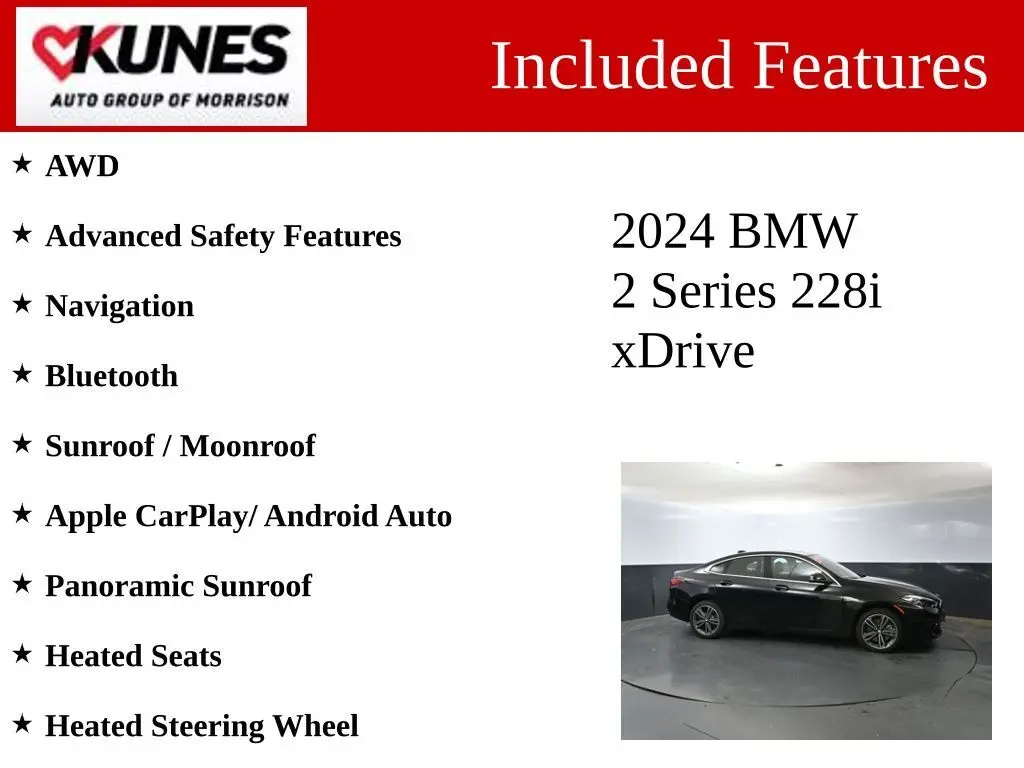 KUNES
AUTO GROUP OF MORRISON

Included Features

★ AWD
★ Advanced Safety Features
★ Navigation
★ Bluetooth
★ Sunroof / Moonroof
★ Apple CarPlay/ Android Auto
★ Panoramic Sunroof
★ Heated Seats
★ Heated Steering Wheel

2024 BMW
2 Series 228i
xDrive